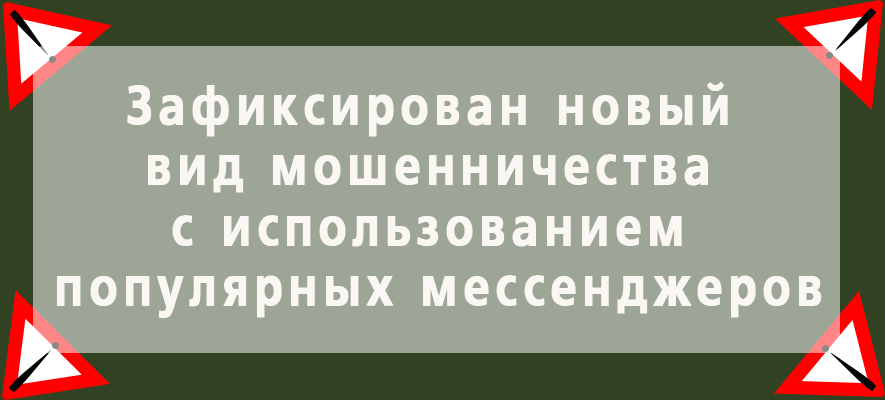 Зафиксирован новый вид мошенничества с использованием популярных мессенджеров